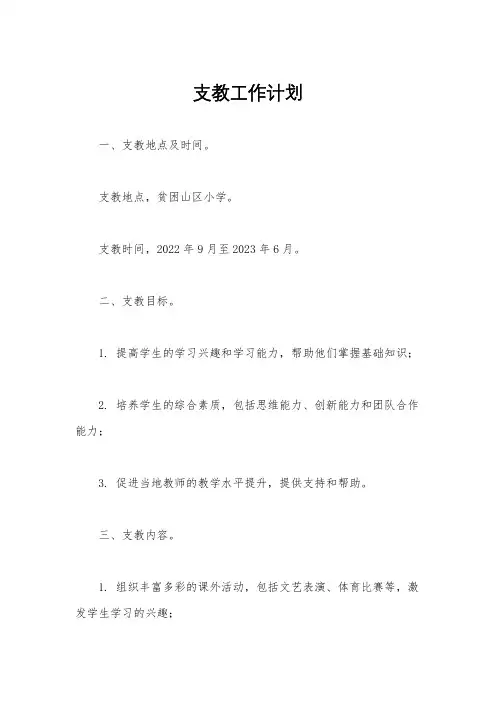 支教工作计划

一、支教地点及时间。

支教地点，贫困山区小学。

支教时间，2022 年 9 月至 2023 年 6 月。

二、支教目标。

1. 提高学生的学习兴趣和学习能力，帮助他们掌握基础知识；

2. 培养学生的综合素质，包括思维能力、创新能力和团队合作能力；

3. 促进当地教师的教学水平提升，提供支持和帮助。

三、支教内容。

1. 组织丰富多彩的课外活动，包括文艺表演、体育比赛等，激发学生学习的兴趣；